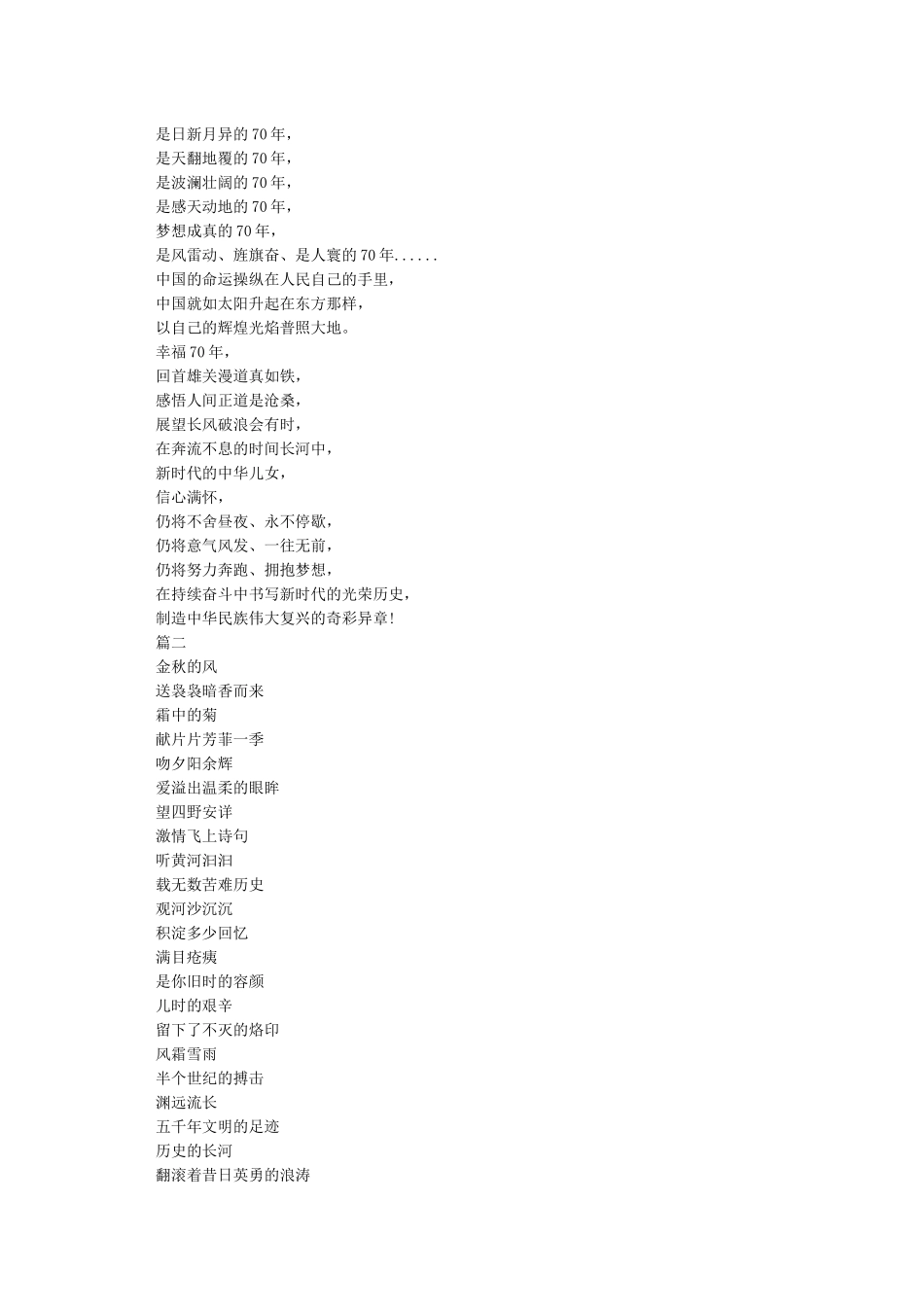 是日新月异的70年，
是天翻地覆的70年，
是波澜壮阔的70年，
是感天动地的70年，
梦想成真的70年，
是风雷动、旌旗奋、是人寰的70年......
中国的命运操纵在人民自己的手里，
中国就如太阳升起在东方那样，
以自己的辉煌光焰普照大地。
幸福70年，
回首雄关漫道真如铁，
感悟人间正道是沧桑，
展望长风破浪会有时，
在奔流不息的时间长河中，
新时代的中华儿女，
信心满怀，
仍将不舍昼夜、永不停歇，
仍将意气风发、一往无前，
仍将努力奔跑、拥抱梦想，
在持续奋斗中书写新时代的光荣历史，
制造中华民族伟大复兴的奇彩异章!
篇二
金秋的风
送袅袅暗香而来
霜中的菊
献片片芳菲一季
吻夕阳余辉
爱溢出温柔的眼眸
望四野安详
激情飞上诗句
听黄河汩汩
载无数苦难历史
观河沙沉沉
积淀多少回忆
满目疮痍
是你旧时的容颜
儿时的艰辛
留下了不灭的烙印
风霜雪雨
半个世纪的搏击
渊远流长
五千年文明的足迹
历史的长河
翻滚着昔日英勇的浪涛